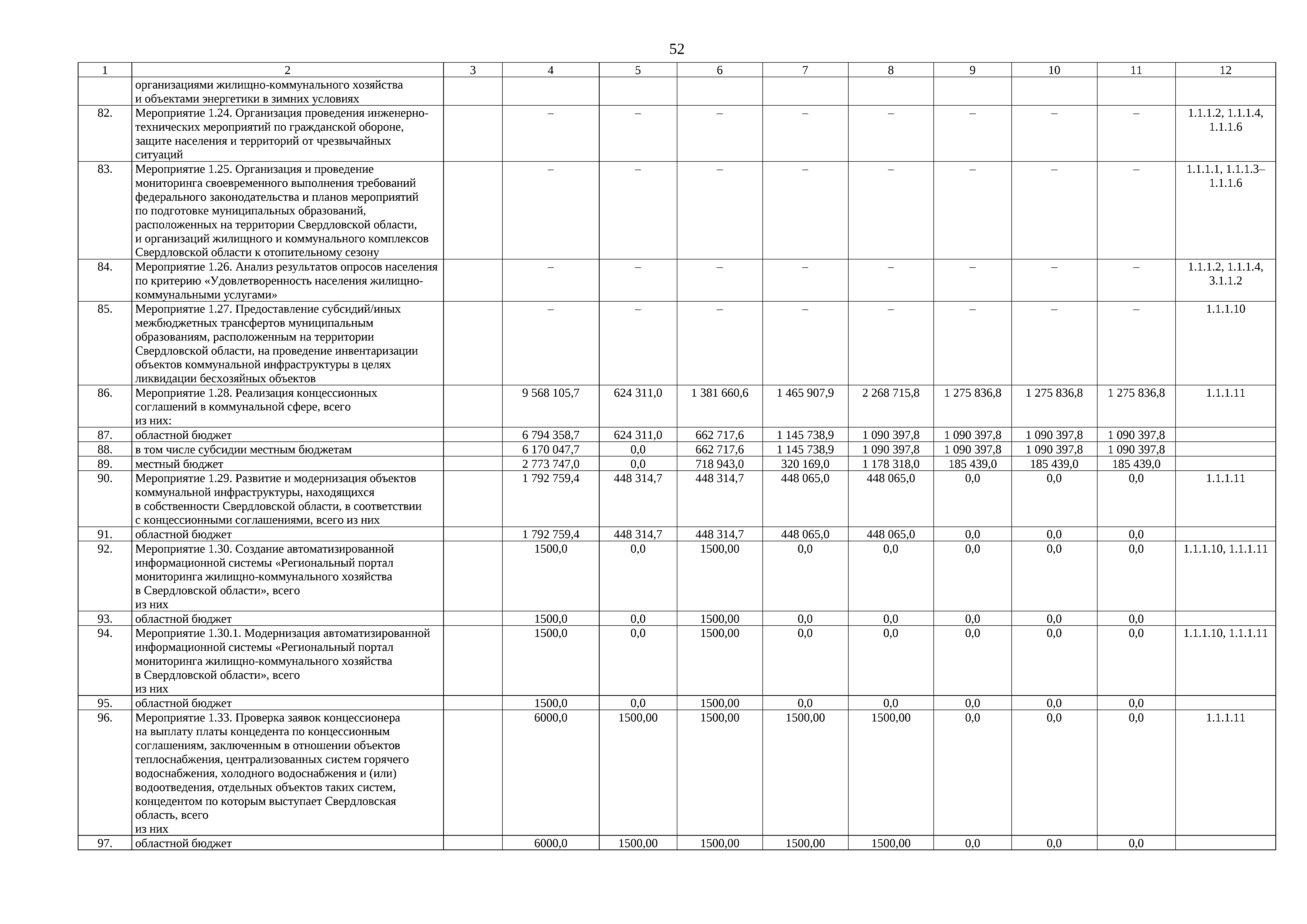 52

| 1 | 2 | 3 | 4 | 5 | 6 | 7 | 8 | 9 | 10 | 11 | 12 |
|---|---|---|---|---|---|---|---|---|---|---|---|
| | организациями жилищно-коммунального хозяйства и объектами энергетики в зимних условиях | | | | | | | | | | |
| 82. | Мероприятие 1.24. Организация проведения инженерно-технических мероприятий по гражданской обороне, защите населения и территорий от чрезвычайных ситуаций | | – | – | – | – | – | – | – | – | 1.1.1.2, 1.1.1.4, 1.1.1.6 |
| 83. | Мероприятие 1.25. Организация и проведение мониторинга своевременного выполнения требований федерального законодательства и планов мероприятий по подготовке муниципальных образований, расположенных на территории Свердловской области, и организаций жилищного и коммунального комплексов Свердловской области к отопительному сезону | | – | – | – | – | – | – | – | – | 1.1.1.1, 1.1.1.3–1.1.1.6 |
| 84. | Мероприятие 1.26. Анализ результатов опросов населения по критерию «Удовлетворенность населения жилищно-коммунальными услугами» | | – | – | – | – | – | – | – | – | 1.1.1.2, 1.1.1.4, 3.1.1.2 |
| 85. | Мероприятие 1.27. Предоставление субсидий/иных межбюджетных трансфертов муниципальным образованиям, расположенным на территории Свердловской области, на проведение инвентаризации объектов коммунальной инфраструктуры в целях ликвидации бесхозяйных объектов | | – | – | – | – | – | – | – | – | 1.1.1.10 |
| 86. | Мероприятие 1.28. Реализация концессионных соглашений в коммунальной сфере, всего из них: | | 9 568 105,7 | 624 311,0 | 1 381 660,6 | 1 465 907,9 | 2 268 715,8 | 1 275 836,8 | 1 275 836,8 | 1 275 836,8 | 1.1.1.11 |
| 87. | областной бюджет | | 6 794 358,7 | 624 311,0 | 662 717,6 | 1 145 738,9 | 1 090 397,8 | 1 090 397,8 | 1 090 397,8 | 1 090 397,8 | |
| 88. | в том числе субсидии местным бюджетам | | 6 170 047,7 | 0,0 | 662 717,6 | 1 145 738,9 | 1 090 397,8 | 1 090 397,8 | 1 090 397,8 | 1 090 397,8 | |
| 89. | местный бюджет | | 2 773 747,0 | 0,0 | 718 943,0 | 320 169,0 | 1 178 318,0 | 185 439,0 | 185 439,0 | 185 439,0 | |
| 90. | Мероприятие 1.29. Развитие и модернизация объектов коммунальной инфраструктуры, находящихся в собственности Свердловской области, в соответствии с концессионными соглашениями, всего из них | | 1 792 759,4 | 448 314,7 | 448 314,7 | 448 065,0 | 448 065,0 | 0,0 | 0,0 | 0,0 | 1.1.1.11 |
| 91. | областной бюджет | | 1 792 759,4 | 448 314,7 | 448 314,7 | 448 065,0 | 448 065,0 | 0,0 | 0,0 | 0,0 | |
| 92. | Мероприятие 1.30. Создание автоматизированной информационной системы «Региональный портал мониторинга жилищно-коммунального хозяйства в Свердловской области», всего из них | | 1500,0 | 0,0 | 1500,00 | 0,0 | 0,0 | 0,0 | 0,0 | 0,0 | 1.1.1.10, 1.1.1.11 |
| 93. | областной бюджет | | 1500,0 | 0,0 | 1500,00 | 0,0 | 0,0 | 0,0 | 0,0 | 0,0 | |
| 94. | Мероприятие 1.30.1. Модернизация автоматизированной информационной системы «Региональный портал мониторинга жилищно-коммунального хозяйства в Свердловской области», всего из них | | 1500,0 | 0,0 | 1500,00 | 0,0 | 0,0 | 0,0 | 0,0 | 0,0 | 1.1.1.10, 1.1.1.11 |
| 95. | областной бюджет | | 1500,0 | 0,0 | 1500,00 | 0,0 | 0,0 | 0,0 | 0,0 | 0,0 | |
| 96. | Мероприятие 1.33. Проверка заявок концессионера на выплату платы концедента по концессионным соглашениям, заключенным в отношении объектов теплоснабжения, централизованных систем горячего водоснабжения, холодного водоснабжения и (или) водоотведения, отдельных объектов таких систем, концедентом по которым выступает Свердловская область, всего из них | | 6000,0 | 1500,00 | 1500,00 | 1500,00 | 1500,00 | 0,0 | 0,0 | 0,0 | 1.1.1.11 |
| 97. | областной бюджет | | 6000,0 | 1500,00 | 1500,00 | 1500,00 | 1500,00 | 0,0 | 0,0 | 0,0 | |